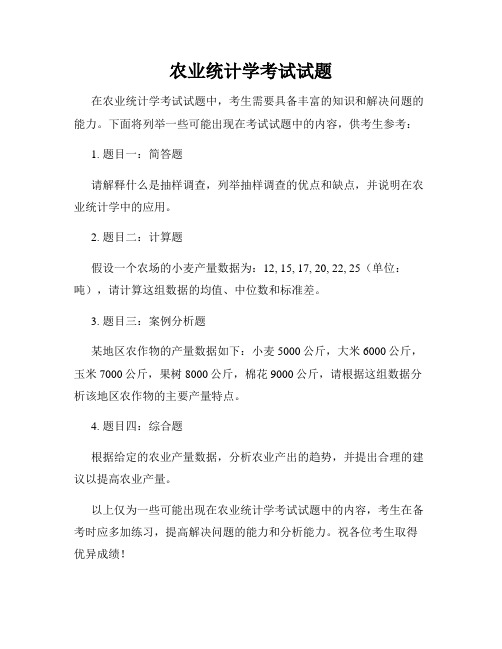 农业统计学考试试题

在农业统计学考试试题中，考生需要具备丰富的知识和解决问题的能力。下面将列举一些可能出现在考试试题中的内容，供考生参考：

1. 题目一：简答题

请解释什么是抽样调查，列举抽样调查的优点和缺点，并说明在农业统计学中的应用。

2. 题目二：计算题

假设一个农场的小麦产量数据为：12, 15, 17, 20, 22, 25（单位：吨），请计算这组数据的均值、中位数和标准差。

3. 题目三：案例分析题

某地区农作物的产量数据如下：小麦 5000 公斤，大米 6000 公斤，玉米 7000 公斤，果树 8000 公斤，棉花 9000 公斤，请根据这组数据分析该地区农作物的主要产量特点。

4. 题目四：综合题

根据给定的农业产量数据，分析农业产出的趋势，并提出合理的建议以提高农业产量。

以上仅为一些可能出现在农业统计学考试试题中的内容，考生在备考时应多加练习，提高解决问题的能力和分析能力。祝各位考生取得优异成绩！